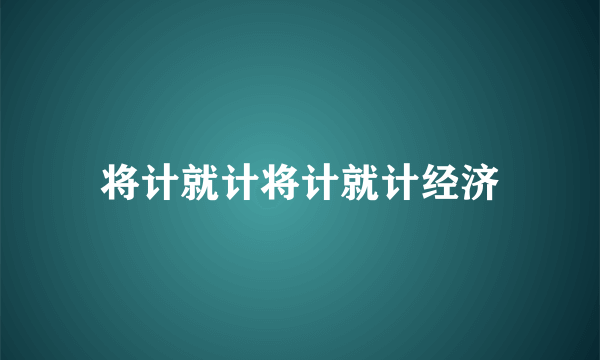 将计就计将计就计经济